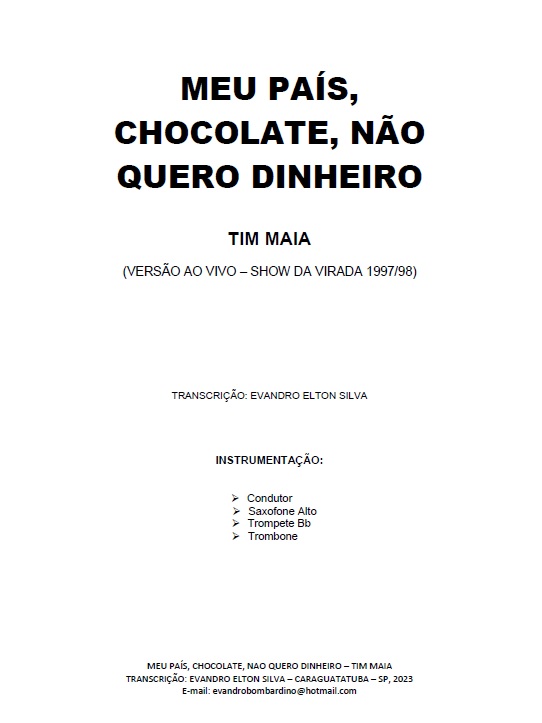 MEU PAÍS, CHOCOLATE, NÃO QUERO DINHEIRO

TIM MAIA

(VERSÃO AO VIVO – SHOW DA VIRADA 1997/98)

TRANSCRIÇÃO: EVANDRO ELTON SILVA

INSTRUMENTAÇÃO:

➢ Condutor
➢ Saxofone Alto
➢ Trompete Bb
➢ Trombone

MEU PAÍS, CHOCOLATE, NAO QUERO DINHEIRO – TIM MAIA
TRANSCRIÇÃO: EVANDRO ELTON SILVA – CARAGUATATUBA – SP, 2023
E-mail: evandrobombardino@hotmail.com